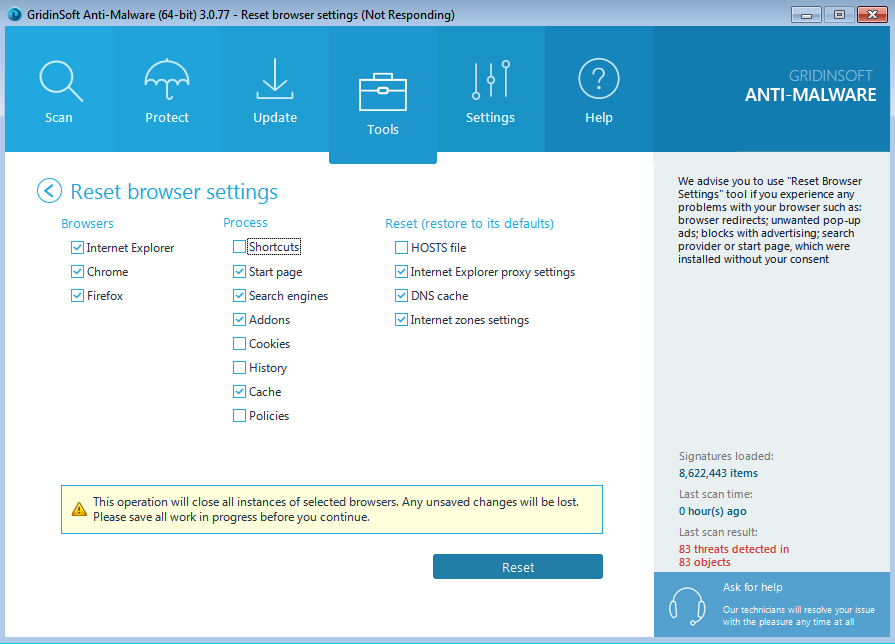 GridinSoft Anti-Malware (64-bit) 3.0.77 - Reset browser settings (Not Responding)

Scan
Protect
Update
Tools
Settings
Help

GRIDINSOFT
ANTI-MALWARE

Reset browser settings

Browsers
Internet Explorer
Chrome
Firefox

Process
Shortcuts
Start page
Search engines
Addons
Cookies
History
Cache
Policies

Reset (restore to its defaults)
HOSTS file
Internet Explorer proxy settings
DNS cache
Internet zones settings

This operation will close all instances of selected browsers. Any unsaved changes will be lost. Please save all work in progress before you continue.

Reset

We advise you to use "Reset Browser Settings" tool if you experience any problems with your browser such as: browser redirects; unwanted pop-up ads; blocks with advertising; search provider or start page, which were installed without your consent

Signatures loaded:
8,622,443 items
Last scan time:
0 hour(s) ago
Last scan result:
83 threats detected in 83 objects

Ask for help
Our technicians will resolve your issue with the pleasure any time at all